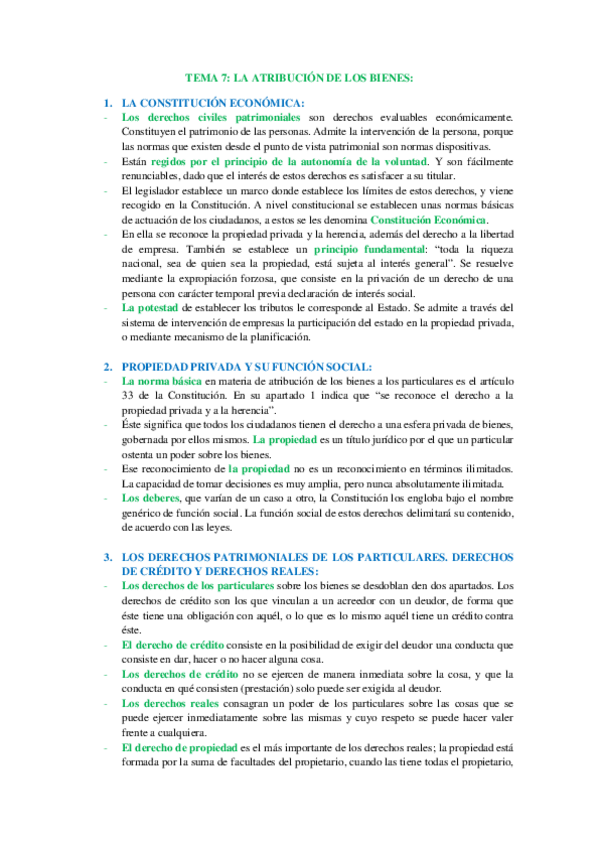 TEMA 7: LA ATRIBUCIÓN DE LOS BIENES:

1. LA CONSTITUCIÓN ECONÓMICA:
- Los derechos civiles patrimoniales son derechos evaluables económicamente. Constituyen el patrimonio de las personas. Admite la intervención de la persona, porque las normas que existen desde el punto de vista patrimonial son normas dispositivas.
- Están regidos por el principio de la autonomía de la voluntad. Y son fácilmente renunciables, dado que el interés de estos derechos es satisfacer a su titular.
- El legislador establece un marco donde establece los límites de estos derechos, y viene recogido en la Constitución. A nivel constitucional se establecen unas normas básicas de actuación de los ciudadanos, a estos se les denomina Constitución Económica.
- En ella se reconoce la propiedad privada y la herencia, además del derecho a la libertad de empresa. También se establece un principio fundamental: "toda la riqueza nacional, sea de quien sea la propiedad, está sujeta al interés general". Se resuelve mediante la expropiación forzosa, que consiste en la privación de un derecho de una persona con carácter temporal previa declaración de interés social.
- La potestad de establecer los tributos le corresponde al Estado. Se admite a través del sistema de intervención de empresas la participación del estado en la propiedad privada, o mediante mecanismo de la planificación.

2. PROPIEDAD PRIVADA Y SU FUNCIÓN SOCIAL:
- La norma básica en materia de atribución de los bienes a los particulares es el artículo 33 de la Constitución. En su apartado 1 indica que "se reconoce el derecho a la propiedad privada y a la herencia".
- Éste significa que todos los ciudadanos tienen el derecho a una esfera privada de bienes, gobernada por ellos mismos. La propiedad es un título jurídico por el que un particular ostenta un poder sobre los bienes.
- Ese reconocimiento de la propiedad no es un reconocimiento en términos ilimitados. La capacidad de tomar decisiones es muy amplia, pero nunca absolutamente ilimitada.
- Los deberes, que varían de un caso a otro, la Constitución los engloba bajo el nombre genérico de función social. La función social de estos derechos delimitará su contenido, de acuerdo con las leyes.

3. LOS DERECHOS PATRIMONIALES DE LOS PARTICULARES. DERECHOS DE CRÉDITO Y DERECHOS REALES:
- Los derechos de los particulares sobre los bienes se desdoblan den dos apartados. Los derechos de crédito son los que vinculan a un acreedor con un deudor, de forma que éste tiene una obligación con aquél, o lo que es lo mismo aquél tiene un crédito contra éste.
- El derecho de crédito consiste en la posibilidad de exigir del deudor una conducta que consiste en dar, hacer o no hacer alguna cosa.
- Los derechos de crédito no se ejercen de manera inmediata sobre la cosa, y que la conducta en qué consisten (prestación) solo puede ser exigida al deudor.
- Los derechos reales consagran un poder de los particulares sobre las cosas que se puede ejercer inmediatamente sobre las mismas y cuyo respeto se puede hacer valer frente a cualquiera.
- El derecho de propiedad es el más importante de los derechos reales; la propiedad está formada por la suma de facultades del propietario, cuando las tiene todas el propietario,